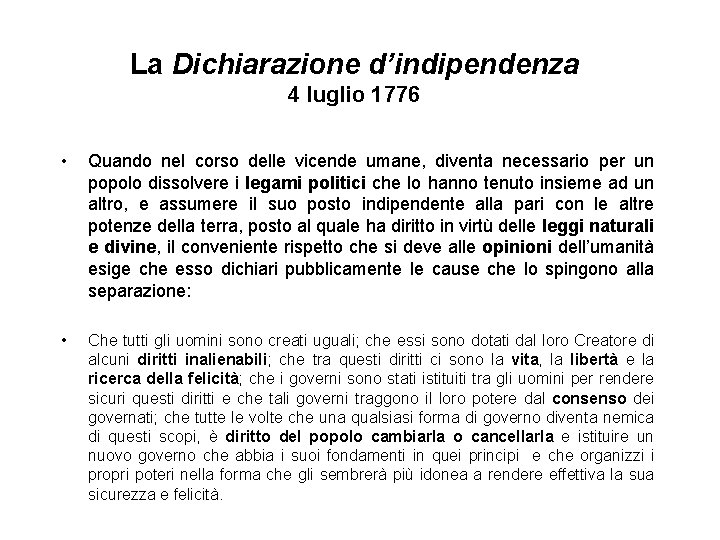 La Dichiarazione d'indipendenza
4 luglio 1776

• Quando nel corso delle vicende umane, diventa necessario per un popolo dissolvere i legami politici che lo hanno tenuto insieme ad un altro, e assumere il suo posto indipendente alla pari con le altre potenze della terra, posto al quale ha diritto in virtù delle leggi naturali e divine, il conveniente rispetto che si deve alle opinioni dell'umanità esige che esso dichiari pubblicamente le cause che lo spingono alla separazione:

• Che tutti gli uomini sono creati uguali; che essi sono dotati dal loro Creatore di alcuni diritti inalienabili; che tra questi diritti ci sono la vita, la libertà e la ricerca della felicità; che i governi sono stati istituiti tra gli uomini per rendere sicuri questi diritti e che tali governi traggono il loro potere dal consenso dei governati; che tutte le volte che una qualsiasi forma di governo diventa nemica di questi scopi, è diritto del popolo cambiarla o cancellarla e istituire un nuovo governo che abbia i suoi fondamenti in quei principi e che organizzi i propri poteri nella forma che gli sembrerà più idonea a rendere effettiva la sua sicurezza e felicità.